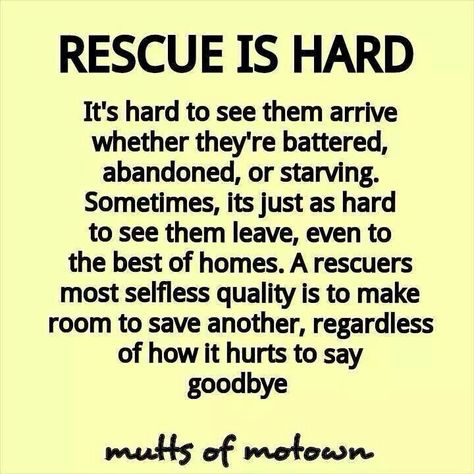 RESCUE IS HARD

It's hard to see them arrive whether they're battered, abandoned, or starving. Sometimes, its just as hard to see them leave, even to the best of homes. A rescuers most selfless quality is to make room to save another, regardless of how it hurts to say goodbye

mutts of motown